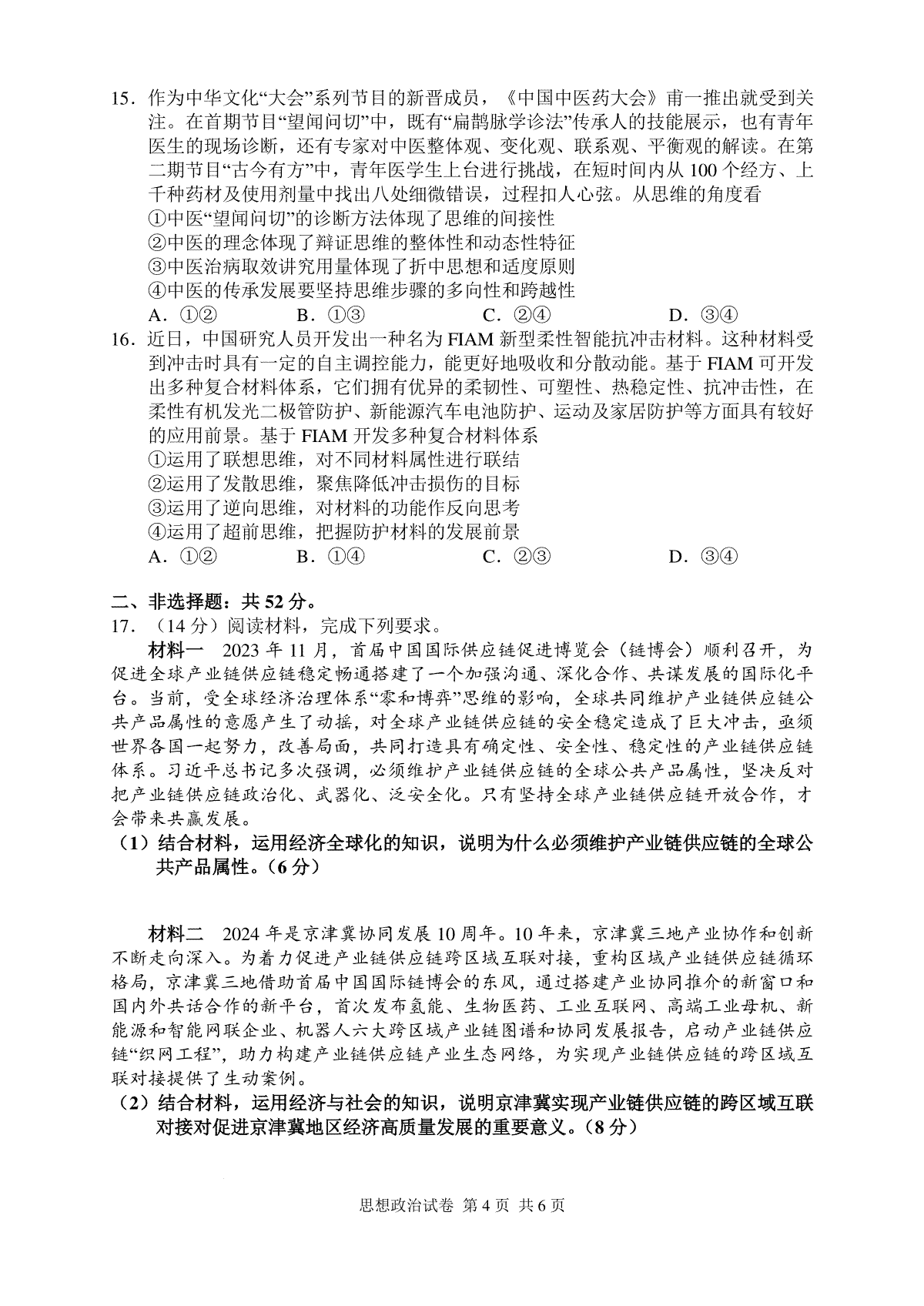 15．作为中华文化“大会”系列节目的新晋成员，《中国中医药大会》甫一推出就受到关注。在首期节目“望闻问切”中，既有“扁鹊脉学诊法”传承人的技能展示，也有青年医生的现场诊断，还有专家对中医整体观、变化观、联系观、平衡观的解读。在第二期节目“古今有方”中，青年医学生上台进行挑战，在短时间内从 100 个经方、上千种药材及使用剂量中找出八处细微错误，过程扣人心弦。从思维的角度看

①中医“望闻问切”的诊断方法体现了思维的间接性

②中医的理念体现了辩证思维的整体性和动态性特征

③中医治病取效讲究用量体现了折中思想和适度原则

④中医的传承发展要坚持思维步骤的多向性和跨越性

A．①②　　B．①③　　C．②④　　D．③④

16．近日，中国研究人员开发出一种名为 FIAM 新型柔性智能抗冲击材料。这种材料受到冲击时具有一定的自主调控能力，能更好地吸收和分散动能。基于 FIAM 可开发出多种复合材料体系，它们拥有优异的柔韧性、可塑性、热稳定性、抗冲击性，在柔性有机发光二极管防护、新能源汽车电池防护、运动及家居防护等方面具有较好的应用前景。基于 FIAM 开发多种复合材料体系

①运用了联想思维，对不同材料属性进行联结

②运用了发散思维，聚焦降低冲击损伤的目标

③运用了逆向思维，对材料的功能作反向思考

④运用了超前思维，把握防护材料的发展前景

A．①②　　B．①④　　C．②③　　D．③④

二、非选择题：共 52 分。

17．（14 分）阅读材料，完成下列要求。

材料一　2023 年 11 月，首届中国国际供应链促进博览会（链博会）顺利召开，为促进全球产业链供应链稳定畅通搭建了一个加强沟通、深化合作、共谋发展的国际化平台。当前，受全球经济治理体系“零和博弈”思维的影响，全球共同维护产业链供应链公共产品属性的意愿产生了动摇，对全球产业链供应链的安全稳定造成了巨大冲击，亟须世界各国一起努力，改善局面，共同打造具有确定性、安全性、稳定性的产业链供应链体系。习近平总书记多次强调，必须维护产业链供应链的全球公共产品属性，坚决反对把产业链供应链政治化、武器化、泛安全化。只有坚持全球产业链供应链开放合作，才会带来共赢发展。

（1）结合材料，运用经济全球化的知识，说明为什么必须维护产业链供应链的全球公共产品属性。（6 分）

材料二　2024 年是京津冀协同发展 10 周年。10 年来，京津冀三地产业协作和创新不断走向深入。为着力促进产业链供应链跨区域互联对接，重构区域产业链供应链循环格局，京津冀三地借助首届中国国际链博会的东风，通过搭建产业协同推介的新窗口和国内外共话合作的新平台，首次发布氢能、生物医药、工业互联网、高端工业母机、新能源和智能网联企业、机器人六大跨区域产业链图谱和协同发展报告，启动产业链供应链“织网工程”，助力构建产业链供应链产业生态网络，为实现产业链供应链的跨区域互联对接提供了生动案例。

（2）结合材料，运用经济与社会的知识，说明京津冀实现产业链供应链的跨区域互联对接对促进京津冀地区经济高质量发展的重要意义。（8 分）

思想政治试卷 第 4 页 共 6 页